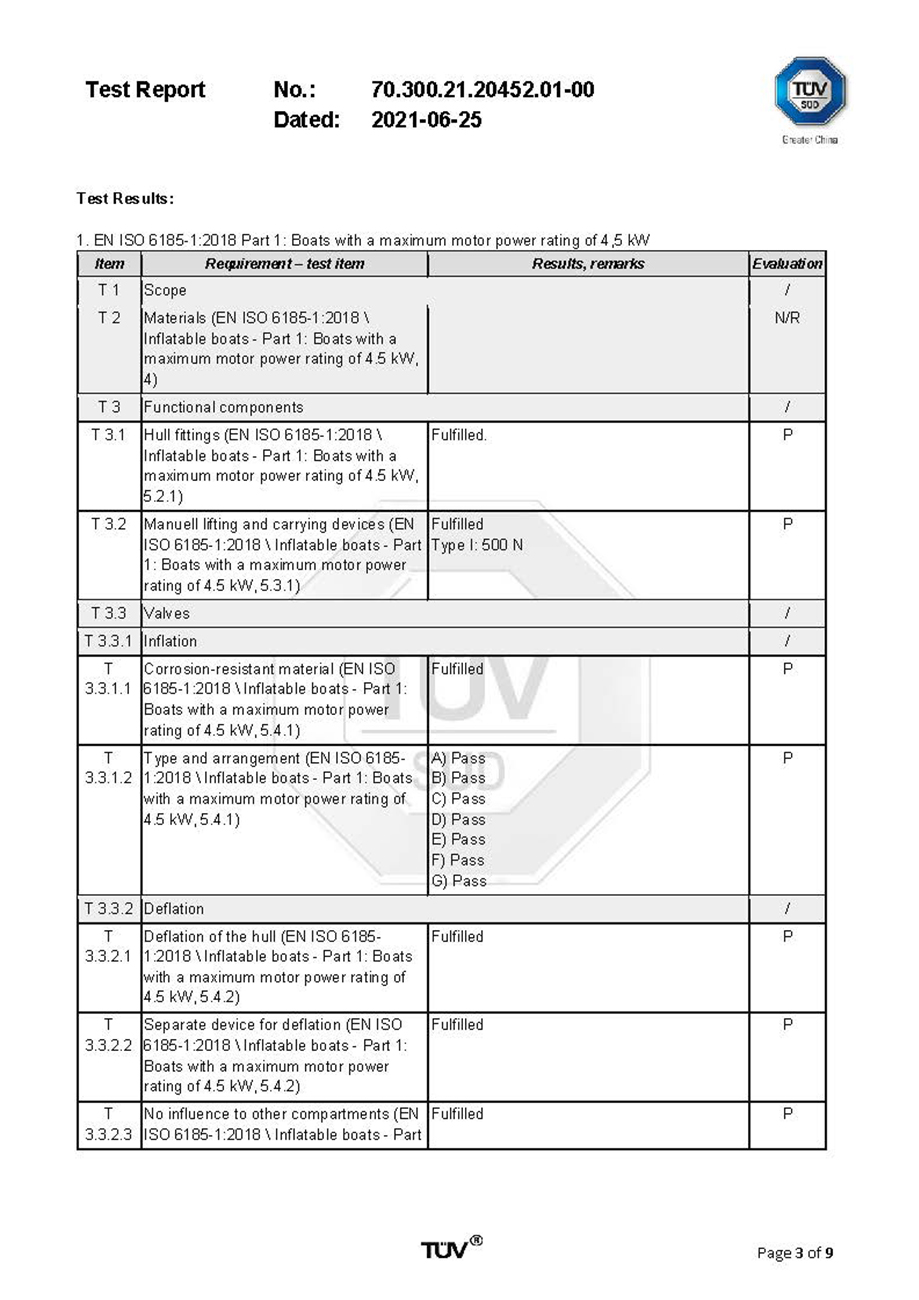 Test Report No.: 70.300.21.20452.01-00
Dated: 2021-06-25

TÜV SÜD
Greater China

Test Results:

1. EN ISO 6185-1:2018 Part 1: Boats with a maximum motor power rating of 4,5 kW

| Item | Requirement – test item | Results, remarks | Evaluation |
|---|---|---|---|
| T 1 | Scope | | / |
| T 2 | Materials (EN ISO 6185-1:2018 \ Inflatable boats - Part 1: Boats with a maximum motor power rating of 4.5 kW, 4) | | N/R |
| T 3 | Functional components | | / |
| T 3.1 | Hull fittings (EN ISO 6185-1:2018 \ Inflatable boats - Part 1: Boats with a maximum motor power rating of 4.5 kW, 5.2.1) | Fulfilled. | P |
| T 3.2 | Manuell lifting and carrying devices (EN ISO 6185-1:2018 \ Inflatable boats - Part 1: Boats with a maximum motor power rating of 4.5 kW, 5.3.1) | Fulfilled Type I: 500 N | P |
| T 3.3 | Valves | | / |
| T 3.3.1 | Inflation | | / |
| T 3.3.1.1 | Corrosion-resistant material (EN ISO 6185-1:2018 \ Inflatable boats - Part 1: Boats with a maximum motor power rating of 4.5 kW, 5.4.1) | Fulfilled | P |
| T 3.3.1.2 | Type and arrangement (EN ISO 6185-1:2018 \ Inflatable boats - Part 1: Boats with a maximum motor power rating of 4.5 kW, 5.4.1) | A) Pass B) Pass C) Pass D) Pass E) Pass F) Pass G) Pass | P |
| T 3.3.2 | Deflation | | / |
| T 3.3.2.1 | Deflation of the hull (EN ISO 6185-1:2018 \ Inflatable boats - Part 1: Boats with a maximum motor power rating of 4.5 kW, 5.4.2) | Fulfilled | P |
| T 3.3.2.2 | Separate device for deflation (EN ISO 6185-1:2018 \ Inflatable boats - Part 1: Boats with a maximum motor power rating of 4.5 kW, 5.4.2) | Fulfilled | P |
| T 3.3.2.3 | No influence to other compartments (EN ISO 6185-1:2018 \ Inflatable boats - Part | Fulfilled | P |

TÜV®

Page 3 of 9